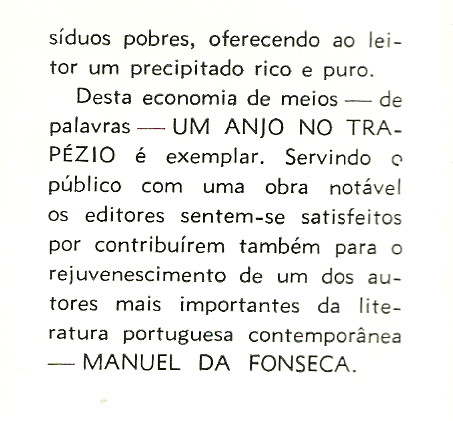 síduos pobres, oferecendo ao leitor um precipitado rico e puro.

Desta economia de meios — de palavras — UM ANJO NO TRAPÉZIO é exemplar. Servindo o público com uma obra notável os editores sentem-se satisfeitos por contribuírem também para o rejuvenescimento de um dos autores mais importantes da literatura portuguesa contemporânea — MANUEL DA FONSECA.